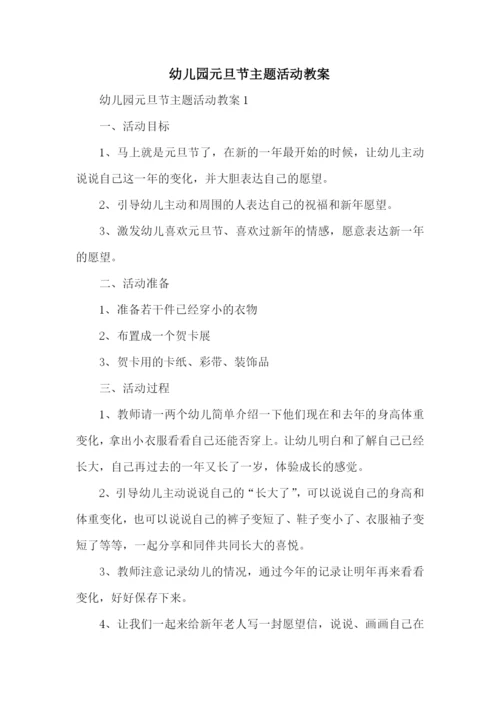 幼儿园元旦节主题活动教案

幼儿园元旦节主题活动教案 1

一、活动目标

1、马上就是元旦节了，在新的一年最开始的时候，让幼儿主动说说自己这一年的变化，并大胆表达自己的愿望。

2、引导幼儿主动和周围的人表达自己的祝福和新年愿望。

3、激发幼儿喜欢元旦节、喜欢过新年的情感，愿意表达新一年的愿望。

二、活动准备

1、准备若干件已经穿小的衣物

2、布置成一个贺卡展

3、贺卡用的卡纸、彩带、装饰品

三、活动过程

1、教师请一两个幼儿简单介绍一下他们现在和去年的身高体重变化，拿出小衣服看看自己还能否穿上。让幼儿明白和了解自己已经长大，自己再过去的一年又长了一岁，体验成长的感觉。

2、引导幼儿主动说说自己的“长大了”，可以说说自己的身高和体重变化，也可以说说自己的裤子变短了、鞋子变小了、衣服袖子变短了等等，一起分享和同伴共同长大的喜悦。

3、教师注意记录幼儿的情况，通过今年的记录让明年再来看看变化，好好保存下来。

4、让我们一起来给新年老人写一封愿望信，说说、画画自己在